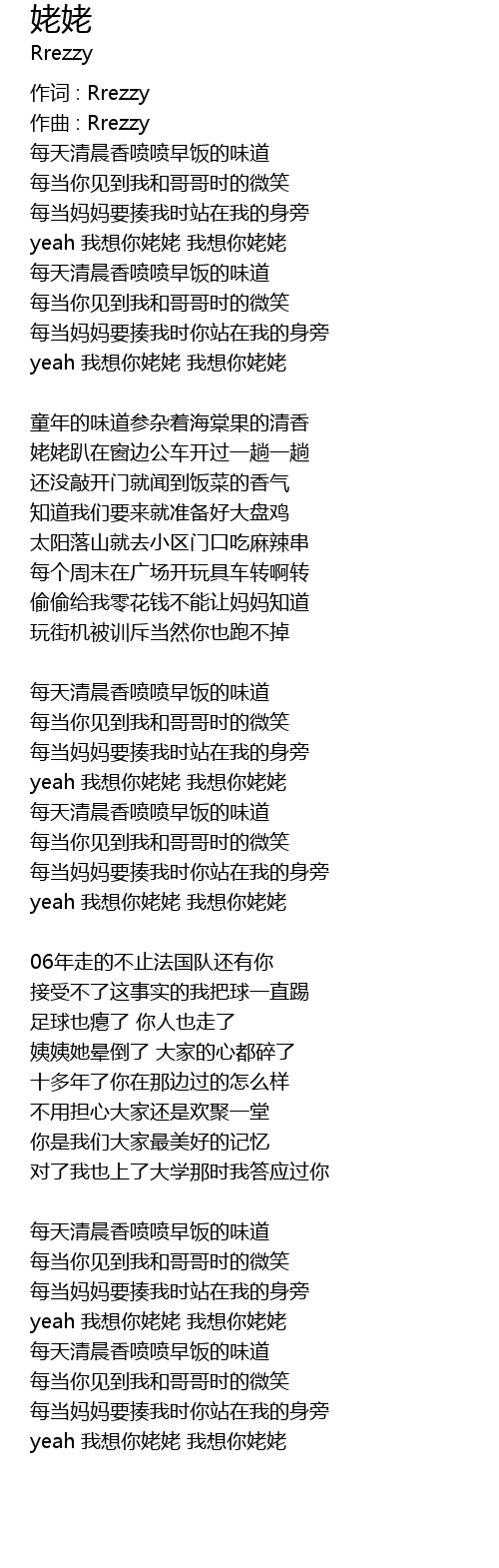 姥姥
Rrezzy

作词 : Rrezzy
作曲 : Rrezzy
每天清晨香喷喷早饭的味道
每当你见到我和哥哥时的微笑
每当妈妈要揍我时站在我的身旁
yeah 我想你姥姥 我想你姥姥
每天清晨香喷喷早饭的味道
每当你见到我和哥哥时的微笑
每当妈妈要揍我时你站在我的身旁
yeah 我想你姥姥 我想你姥姥

童年的味道参杂着海棠果的清香
姥姥趴在窗边公车开过一趟一趟
还没敲开门就闻到饭菜的香气
知道我们要来就准备好大盘鸡
太阳落山就去小区门口吃麻辣串
每个周末在广场开玩具车转啊转
偷偷给我零花钱不能让妈妈知道
玩街机被训斥当然你也跑不掉

每天清晨香喷喷早饭的味道
每当你见到我和哥哥时的微笑
每当妈妈要揍我时站在我的身旁
yeah 我想你姥姥 我想你姥姥
每天清晨香喷喷早饭的味道
每当你见到我和哥哥时的微笑
每当妈妈要揍我时你站在我的身旁
yeah 我想你姥姥 我想你姥姥

06年走的不止法国队还有你
接受不了这事实的我把球一直踢
足球也瘪了 你人也走了
姨姨她晕倒了 大家的心都碎了
十多年了你在那边过的怎么样
不用担心大家还是欢聚一堂
你是我们大家最美好的记忆
对了我也上了大学那时我答应过你

每天清晨香喷喷早饭的味道
每当你见到我和哥哥时的微笑
每当妈妈要揍我时站在我的身旁
yeah 我想你姥姥 我想你姥姥
每天清晨香喷喷早饭的味道
每当你见到我和哥哥时的微笑
每当妈妈要揍我时你站在我的身旁
yeah 我想你姥姥 我想你姥姥